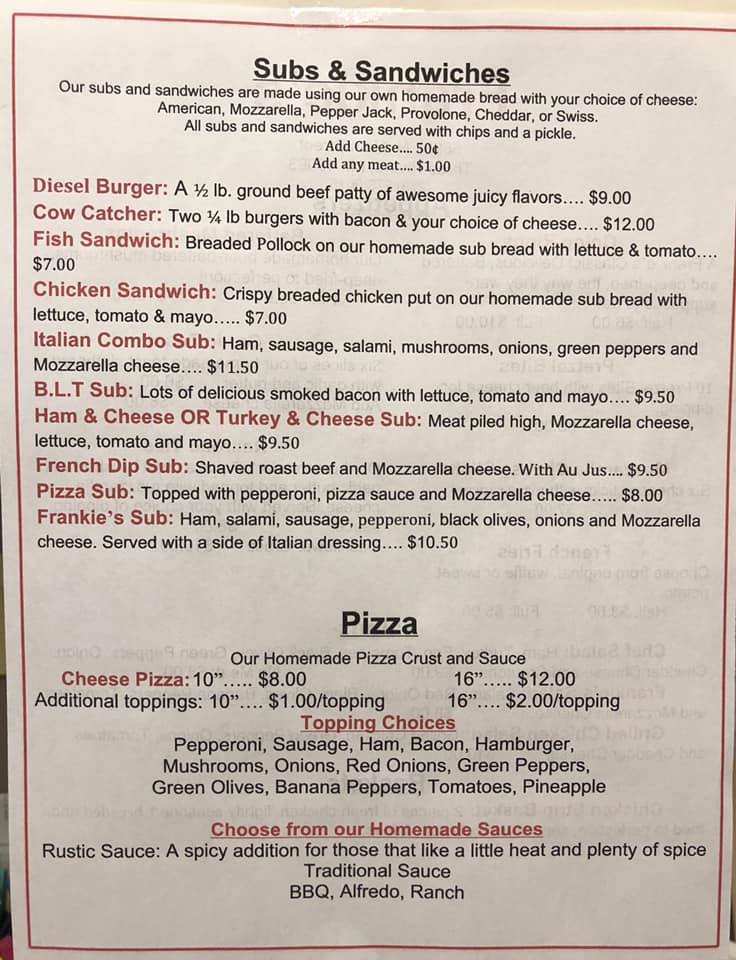 Subs & Sandwiches

Our subs and sandwiches are made using our own homemade bread with your choice of cheese: American, Mozzarella, Pepper Jack, Provolone, Cheddar, or Swiss. All subs and sandwiches are served with chips and a pickle.
Add Cheese.... 50¢
Add any meat.... $1.00

Diesel Burger: A ½ lb. ground beef patty of awesome juicy flavors.... $9.00
Cow Catcher: Two ¼ lb burgers with bacon & your choice of cheese.... $12.00
Fish Sandwich: Breaded Pollock on our homemade sub bread with lettuce & tomato.... $7.00
Chicken Sandwich: Crispy breaded chicken put on our homemade sub bread with lettuce, tomato & mayo..... $7.00
Italian Combo Sub: Ham, sausage, salami, mushrooms, onions, green peppers and Mozzarella cheese.... $11.50
B.L.T Sub: Lots of delicious smoked bacon with lettuce, tomato and mayo.... $9.50
Ham & Cheese OR Turkey & Cheese Sub: Meat piled high, Mozzarella cheese, lettuce, tomato and mayo.... $9.50
French Dip Sub: Shaved roast beef and Mozzarella cheese. With Au Jus.... $9.50
Pizza Sub: Topped with pepperoni, pizza sauce and Mozzarella cheese..... $8.00
Frankie's Sub: Ham, salami, sausage, pepperoni, black olives, onions and Mozzarella cheese. Served with a side of Italian dressing.... $10.50

Pizza

Our Homemade Pizza Crust and Sauce
Cheese Pizza: 10"..... $8.00 16"..... $12.00
Additional toppings: 10".... $1.00/topping 16".... $2.00/topping

Topping Choices
Pepperoni, Sausage, Ham, Bacon, Hamburger, Mushrooms, Onions, Red Onions, Green Peppers, Green Olives, Banana Peppers, Tomatoes, Pineapple

Choose from our Homemade Sauces
Rustic Sauce: A spicy addition for those that like a little heat and plenty of spice
Traditional Sauce
BBQ, Alfredo, Ranch